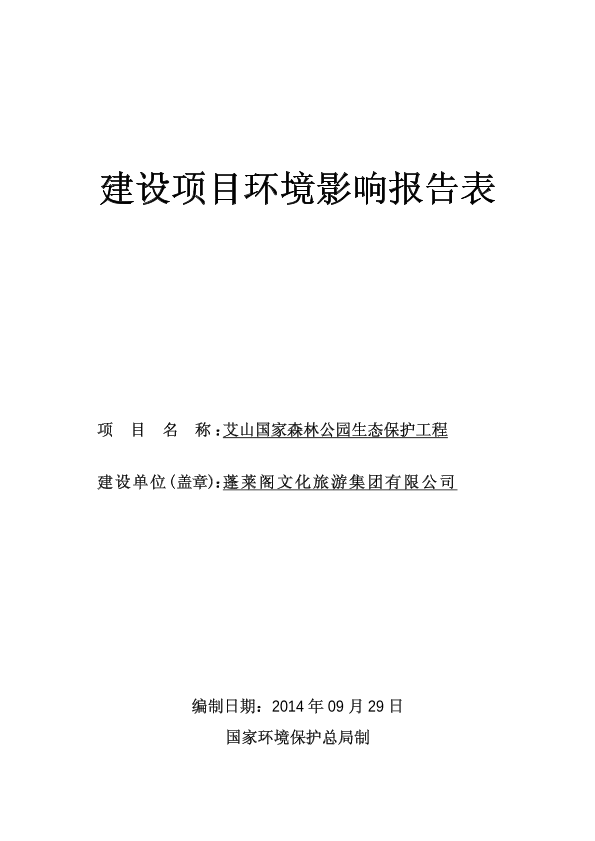 建设项目环境影响报告表

项　目　名　称：艾山国家森林公园生态保护工程

建设单位(盖章)：蓬莱阁文化旅游集团有限公司

编制日期：2014 年 09 月 29 日

国家环境保护总局制